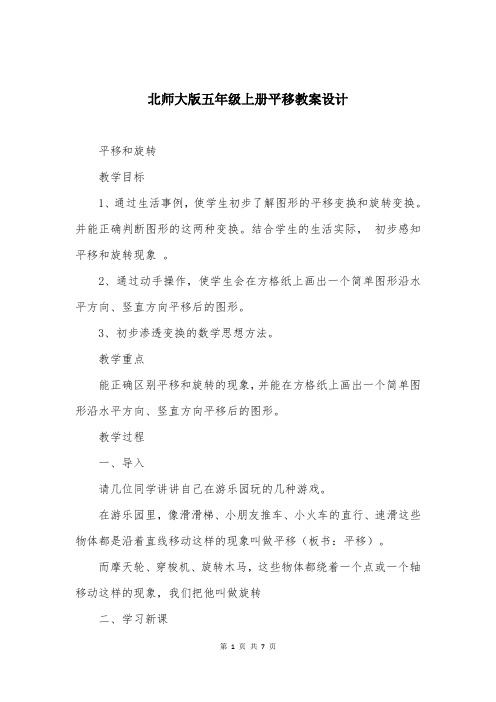 北师大版五年级上册平移教案设计

平移和旋转

教学目标

1、通过生活事例，使学生初步了解图形的平移变换和旋转变换。并能正确判断图形的这两种变换。结合学生的生活实际， 初步感知平移和旋转现象 。

2、通过动手操作，使学生会在方格纸上画出一个简单图形沿水平方向、竖直方向平移后的图形。

3、初步渗透变换的数学思想方法。

教学重点

能正确区别平移和旋转的现象，并能在方格纸上画出一个简单图形沿水平方向、竖直方向平移后的图形。

教学过程

一、导入

请几位同学讲讲自己在游乐园玩的几种游戏。

在游乐园里，像滑滑梯、小朋友推车、小火车的直行、速滑这些物体都是沿着直线移动这样的现象叫做平移（板书：平移）。

而摩天轮、穿梭机、旋转木马，这些物体都绕着一个点或一个轴移动这样的现象，我们把他叫做旋转

二、学习新课

第 1 页 共 7 页